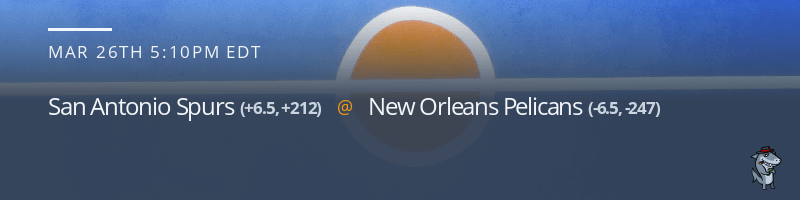 MAR 26TH 5:10PM EDT

San Antonio Spurs (+6.5, +212) @ New Orleans Pelicans (-6.5, -247)